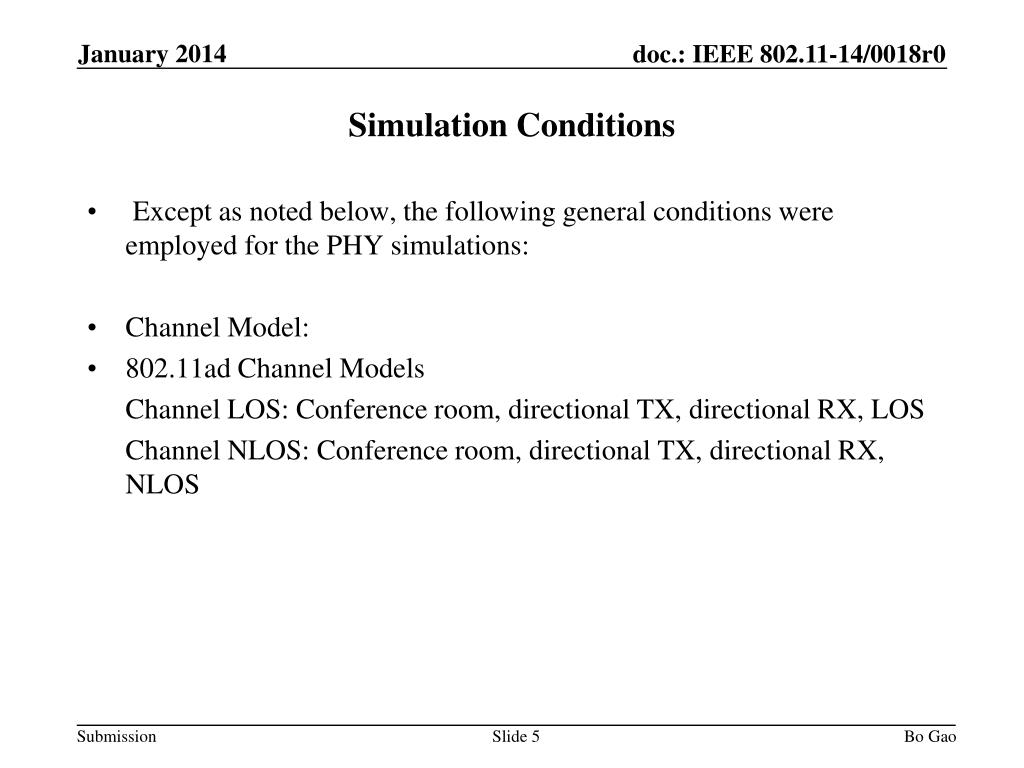 January 2014

doc.: IEEE 802.11-14/0018r0

Simulation Conditions

• Except as noted below, the following general conditions were employed for the PHY simulations:

• Channel Model:
• 802.11ad Channel Models
Channel LOS: Conference room, directional TX, directional RX, LOS
Channel NLOS: Conference room, directional TX, directional RX, NLOS

Submission

Slide 5

Bo Gao